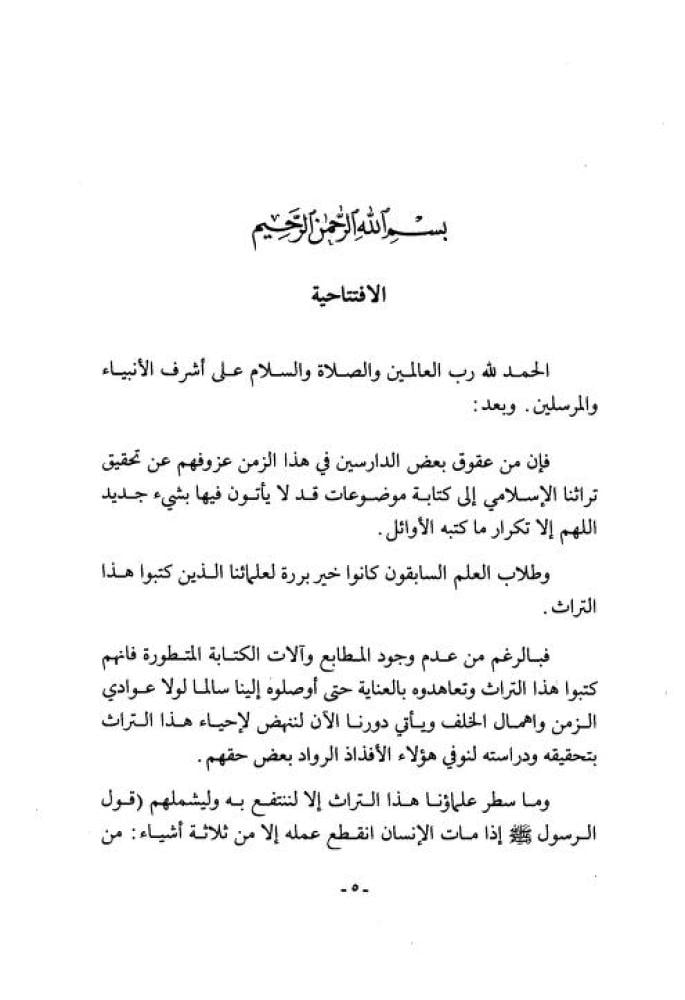 بسم الله الرحمن الرحيم

الافتتاحية

الحمد لله رب العالمين والصلاة والسلام على أشرف الأنبياء والمرسلين. وبعد:

فإن من عقوق بعض الدارسين في هذا الزمن عزوفهم عن تحقيق تراثنا الإسلامي إلى كتابة موضوعات قد لا يأتون فيها بشيء جديد اللهم إلا تكرار ما كتبه الأوائل.

وطلاب العلم السابقون كانوا خير بررة لعلمائنا الذين كتبوا هذا التراث.

فبالرغم من عدم وجود المطابع وآلات الكتابة المتطورة فانهم كتبوا هذا التراث وتعاهدوه بالعناية حتى أوصلوه إلينا سالما لولا عوادي الزمن واهمال الخلف ويأتي دورنا الآن لننهض لإحياء هذا التراث بتحقيقه ودراسته لنوفي هؤلاء الأفذاذ الرواد بعض حقهم.

وما سطر علماؤنا هذا التراث إلا لننتفع به وليشملهم (قول الرسول ﷺ إذا مات الإنسان انقطع عمله إلا من ثلاثة أشياء: من

-٥-